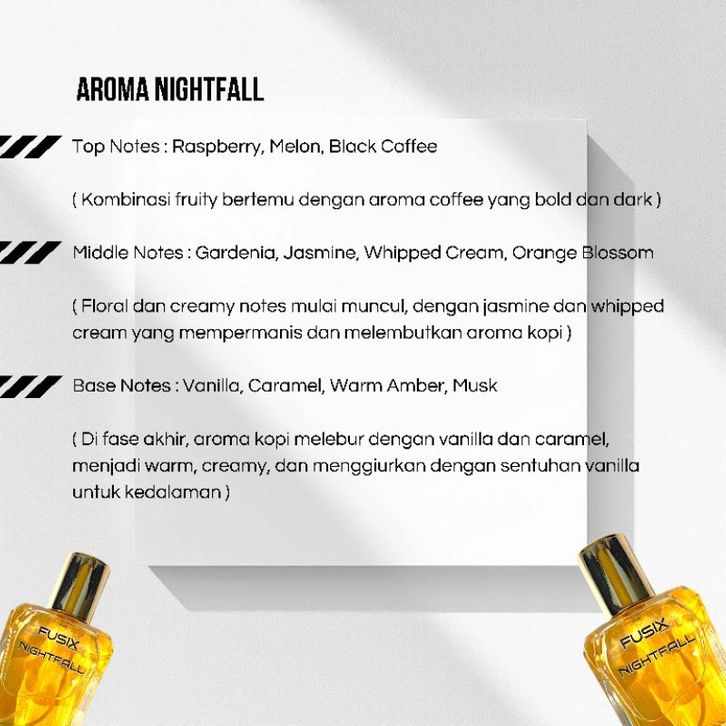 AROMA NIGHTFALL

Top Notes : Raspberry, Melon, Black Coffee

( Kombinasi fruity bertemu dengan aroma coffee yang bold dan dark )

Middle Notes : Gardenia, Jasmine, Whipped Cream, Orange Blossom

( Floral dan creamy notes mulai muncul, dengan jasmine dan whipped cream yang mempermanis dan melembutkan aroma kopi )

Base Notes : Vanilla, Caramel, Warm Amber, Musk

( Di fase akhir, aroma kopi melebur dengan vanilla dan caramel, menjadi warm, creamy, dan menggiurkan dengan sentuhan vanilla untuk kedalaman )

FUSIX
NIGHTFALL

FUSIX
NIGHTFALL